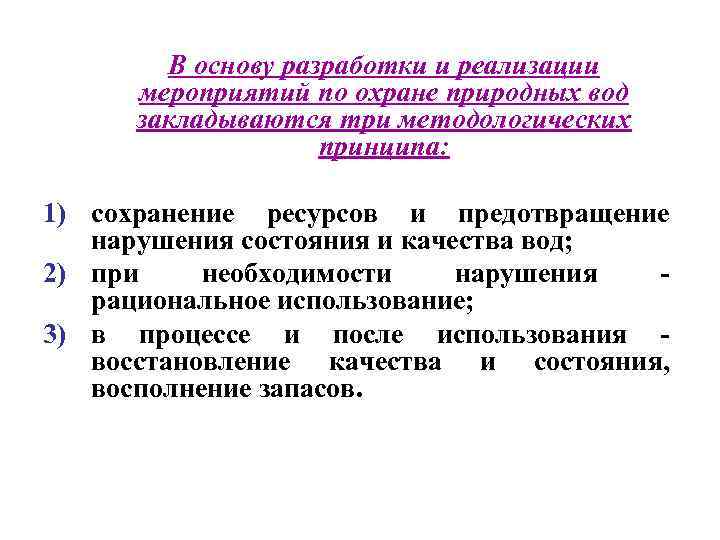 В основу разработки и реализации мероприятий по охране природных вод закладываются три методологических принципа:

1) сохранение ресурсов и предотвращение нарушения состояния и качества вод;
2) при необходимости нарушения - рациональное использование;
3) в процессе и после использования - восстановление качества и состояния, восполнение запасов.